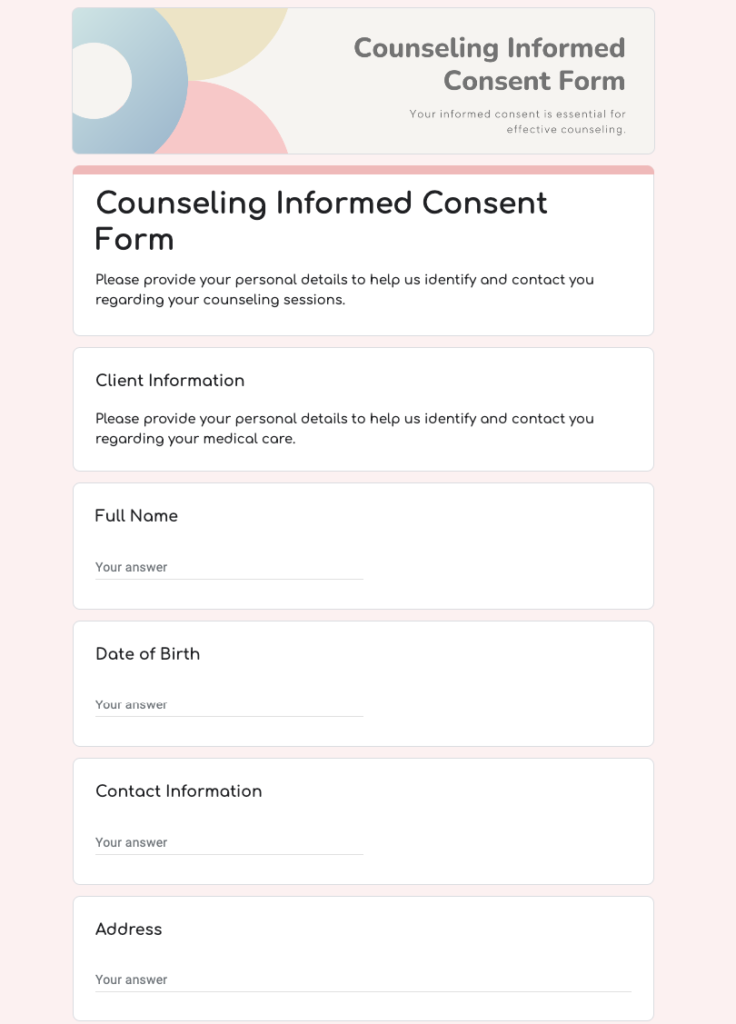 Counseling Informed Consent Form

Your informed consent is essential for effective counseling.

Counseling Informed Consent Form

Please provide your personal details to help us identify and contact you regarding your counseling sessions.

Client Information

Please provide your personal details to help us identify and contact you regarding your medical care.

Full Name

Your answer

Date of Birth

Your answer

Contact Information

Your answer

Address

Your answer